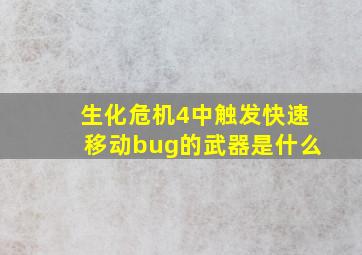 生化危机4中触发快速移动bug的武器是什么